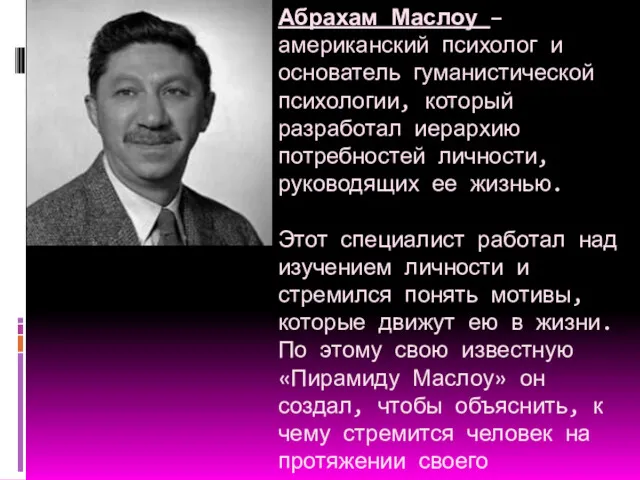 Абрахам Маслоу – американский психолог и основатель гуманистической психологии, который разработал иерархию потребностей личности, руководящих ее жизнью.

Этот специалист работал над изучением личности и стремился понять мотивы, которые движут ею в жизни. По этому свою известную «Пирамиду Маслоу» он создал, чтобы объяснить, к чему стремится человек на протяжении своего